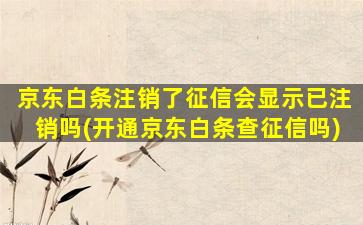 京东白条注销了征信会显示已注销吗(开通京东白条查征信吗)